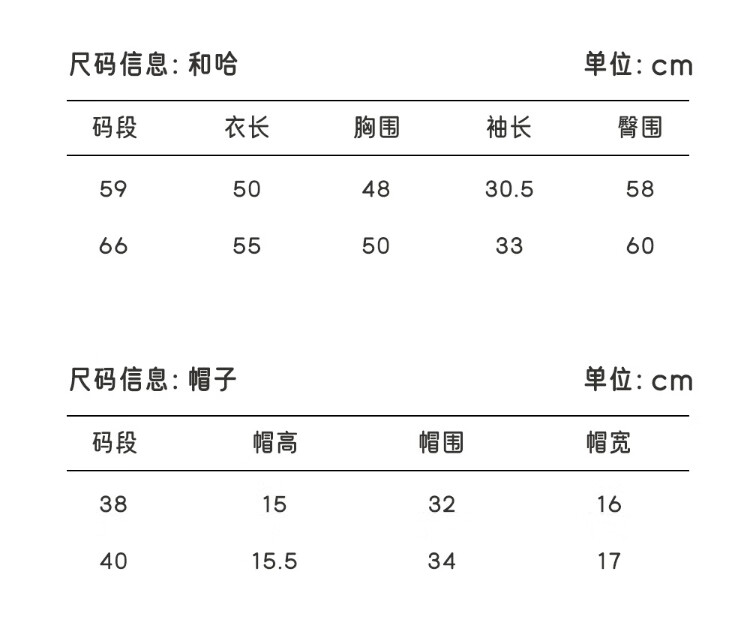 尺码信息:和哈 单位:cm

| 码段 | 衣长 | 胸围 | 袖长 | 臀围 |
|---|---|---|---|---|
| 59 | 50 | 48 | 30.5 | 58 |
| 66 | 55 | 50 | 33 | 60 |

尺码信息:帽子 单位:cm

| 码段 | 帽高 | 帽围 | 帽宽 |
|---|---|---|---|
| 38 | 15 | 32 | 16 |
| 40 | 15.5 | 34 | 17 |